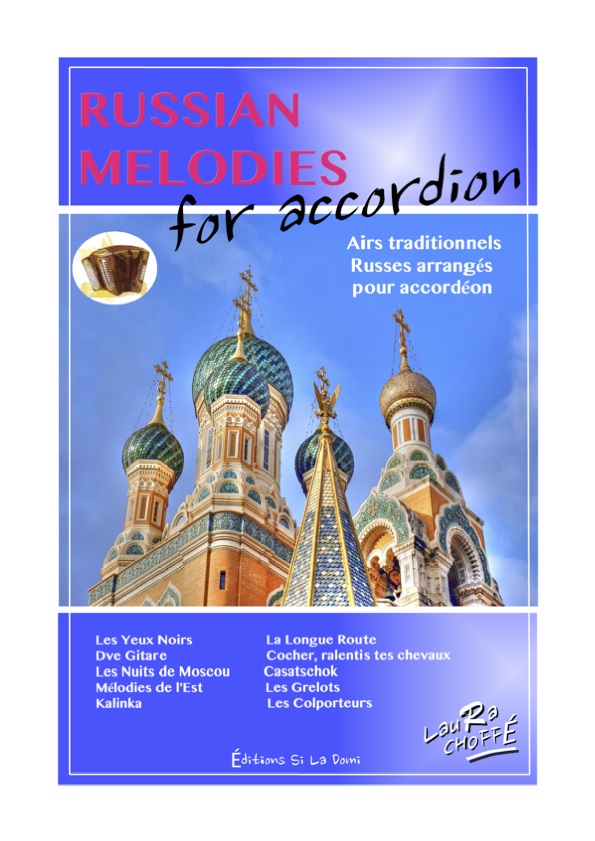 RUSSIAN MELODIES

for accordion

Airs traditionnels Russes arrangés pour accordéon

Les Yeux Noirs
Dve Gitare
Les Nuits de Moscou
Mélodies de l'Est
Kalinka

La Longue Route
Cocher, ralentis tes chevaux
Casatschok
Les Grelots
Les Colporteurs

LauRa CHOFFÉ

Éditions Si La Domi